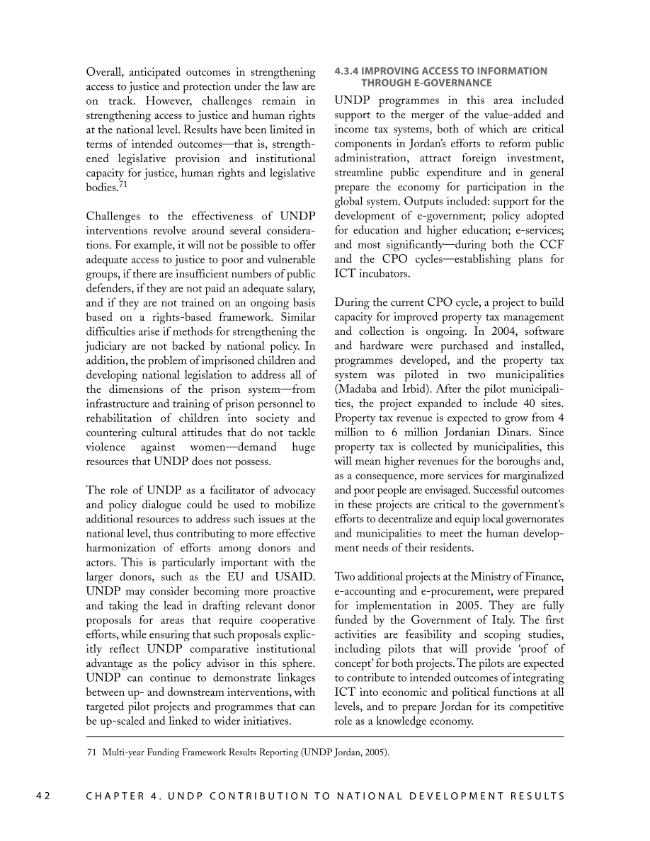 Overall, anticipated outcomes in strengthening access to justice and protection under the law are on track. However, challenges remain in strengthening access to justice and human rights at the national level. Results have been limited in terms of intended outcomes—that is, strengthened legislative provision and institutional capacity for justice, human rights and legislative bodies.$^{71}$

Challenges to the effectiveness of UNDP interventions revolve around several considerations. For example, it will not be possible to offer adequate access to justice to poor and vulnerable groups, if there are insufficient numbers of public defenders, if they are not paid an adequate salary, and if they are not trained on an ongoing basis based on a rights-based framework. Similar difficulties arise if methods for strengthening the judiciary are not backed by national policy. In addition, the problem of imprisoned children and developing national legislation to address all of the dimensions of the prison system—from infrastructure and training of prison personnel to rehabilitation of children into society and countering cultural attitudes that do not tackle violence against women—demand huge resources that UNDP does not possess.

The role of UNDP as a facilitator of advocacy and policy dialogue could be used to mobilize additional resources to address such issues at the national level, thus contributing to more effective harmonization of efforts among donors and actors. This is particularly important with the larger donors, such as the EU and USAID. UNDP may consider becoming more proactive and taking the lead in drafting relevant donor proposals for areas that require cooperative efforts, while ensuring that such proposals explicitly reflect UNDP comparative institutional advantage as the policy advisor in this sphere. UNDP can continue to demonstrate linkages between up- and downstream interventions, with targeted pilot projects and programmes that can be up-scaled and linked to wider initiatives.

4.3.4 IMPROVING ACCESS TO INFORMATION THROUGH E-GOVERNANCE

UNDP programmes in this area included support to the merger of the value-added and income tax systems, both of which are critical components in Jordan's efforts to reform public administration, attract foreign investment, streamline public expenditure and in general prepare the economy for participation in the global system. Outputs included: support for the development of e-government; policy adopted for education and higher education; e-services; and most significantly—during both the CCF and the CPO cycles—establishing plans for ICT incubators.

During the current CPO cycle, a project to build capacity for improved property tax management and collection is ongoing. In 2004, software and hardware were purchased and installed, programmes developed, and the property tax system was piloted in two municipalities (Madaba and Irbid). After the pilot municipalities, the project expanded to include 40 sites. Property tax revenue is expected to grow from 4 million to 6 million Jordanian Dinars. Since property tax is collected by municipalities, this will mean higher revenues for the boroughs and, as a consequence, more services for marginalized and poor people are envisaged. Successful outcomes in these projects are critical to the government's efforts to decentralize and equip local governorates and municipalities to meet the human development needs of their residents.

Two additional projects at the Ministry of Finance, e-accounting and e-procurement, were prepared for implementation in 2005. They are fully funded by the Government of Italy. The first activities are feasibility and scoping studies, including pilots that will provide 'proof of concept' for both projects. The pilots are expected to contribute to intended outcomes of integrating ICT into economic and political functions at all levels, and to prepare Jordan for its competitive role as a knowledge economy.

71 Multi-year Funding Framework Results Reporting (UNDP Jordan, 2005).

42 CHAPTER 4. UNDP CONTRIBUTION TO NATIONAL DEVELOPMENT RESULTS